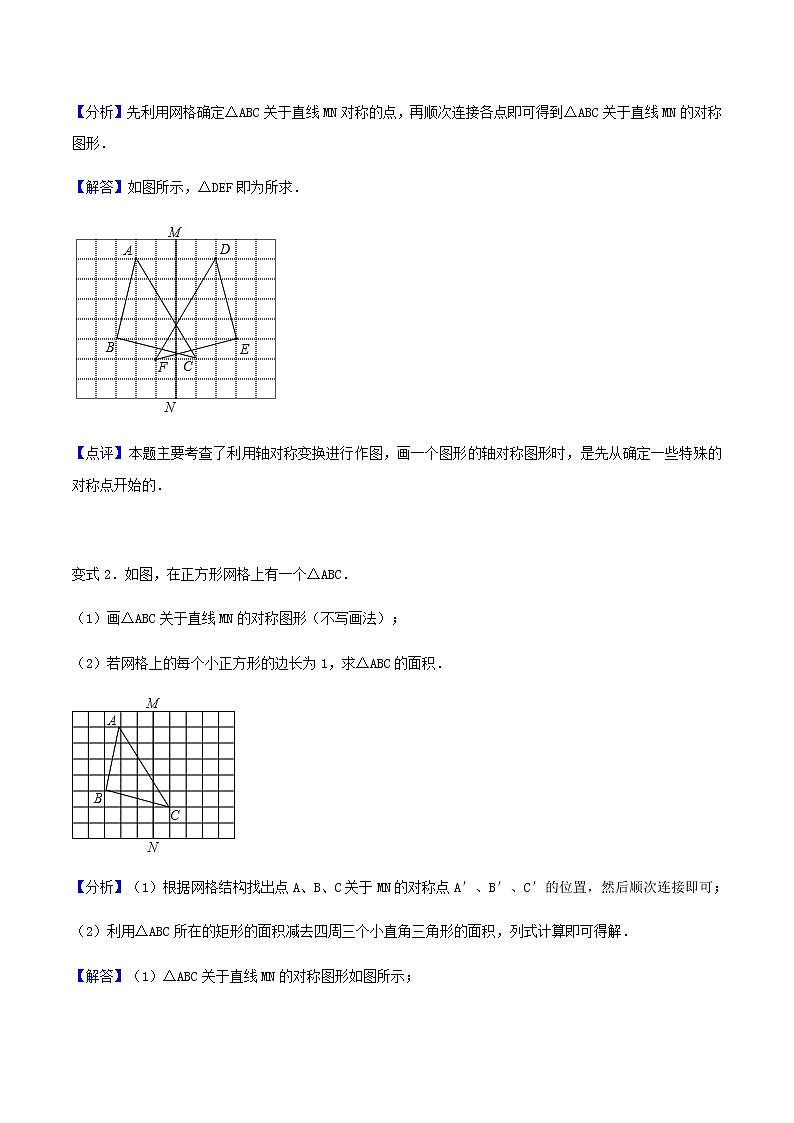 【分析】先利用网格确定△ABC 关于直线 MN 对称的点，再顺次连接各点即可得到△ABC 关于直线 MN 的对称图形．

【解答】如图所示，△DEF 即为所求．

M
A D
B E
F C
N

【点评】本题主要考查了利用轴对称变换进行作图，画一个图形的轴对称图形时，是先从确定一些特殊的对称点开始的．

变式 2．如图，在正方形网格上有一个△ABC．

（1）画△ABC 关于直线 MN 的对称图形（不写画法）；

（2）若网格上的每个小正方形的边长为 1，求△ABC 的面积．

M
A
B
C
N

【分析】（1）根据网格结构找出点 A、B、C 关于 MN 的对称点 A′、B′、C′的位置，然后顺次连接即可；

（2）利用△ABC 所在的矩形的面积减去四周三个小直角三角形的面积，列式计算即可得解．

【解答】（1）△ABC 关于直线 MN 的对称图形如图所示；